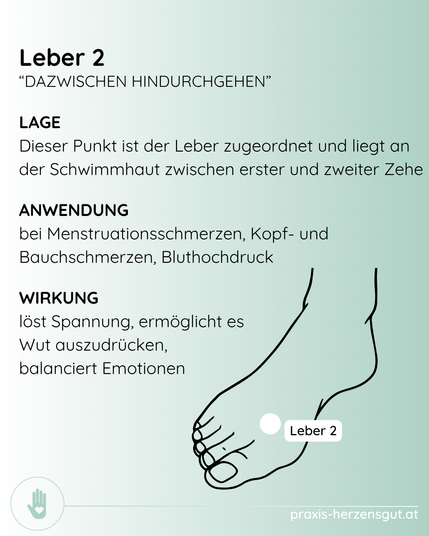 Leber 2
“DAZWISCHEN HINDURCHGEHEN”

LAGE
Dieser Punkt ist der Leber zugeordnet und liegt an der Schwimmhaut zwischen erster und zweiter Zehe

ANWENDUNG
bei Menstruationsschmerzen, Kopf- und Bauchschmerzen, Bluthochdruck

WIRKUNG
löst Spannung, ermöglicht es Wut auszudrücken, balanciert Emotionen

Leber 2

praxis-herzensgut.at